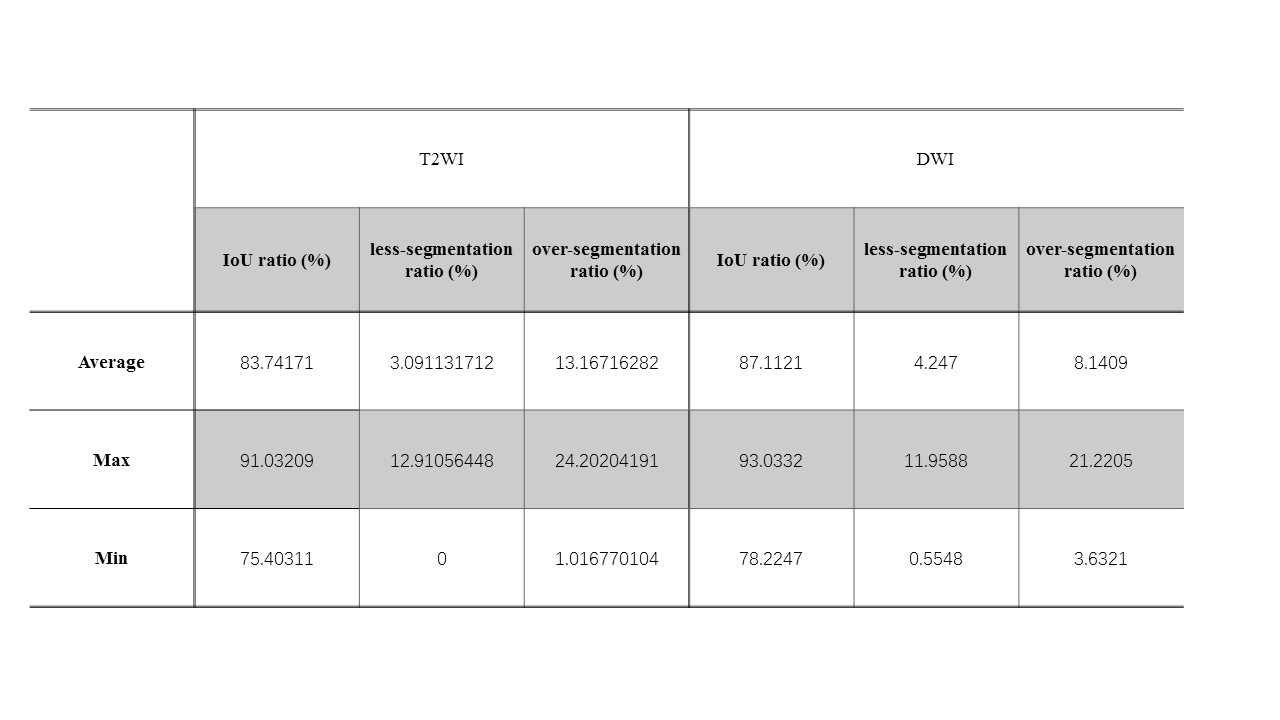 | | T2WI | | | DWI | | |
|---|---|---|---|---|---|---|
| | IoU ratio (%) | less-segmentation ratio (%) | over-segmentation ratio (%) | IoU ratio (%) | less-segmentation ratio (%) | over-segmentation ratio (%) |
| Average | 83.74171 | 3.091131712 | 13.16716282 | 87.1121 | 4.247 | 8.1409 |
| Max | 91.03209 | 12.91056448 | 24.20204191 | 93.0332 | 11.9588 | 21.2205 |
| Min | 75.40311 | 0 | 1.016770104 | 78.2247 | 0.5548 | 3.6321 |